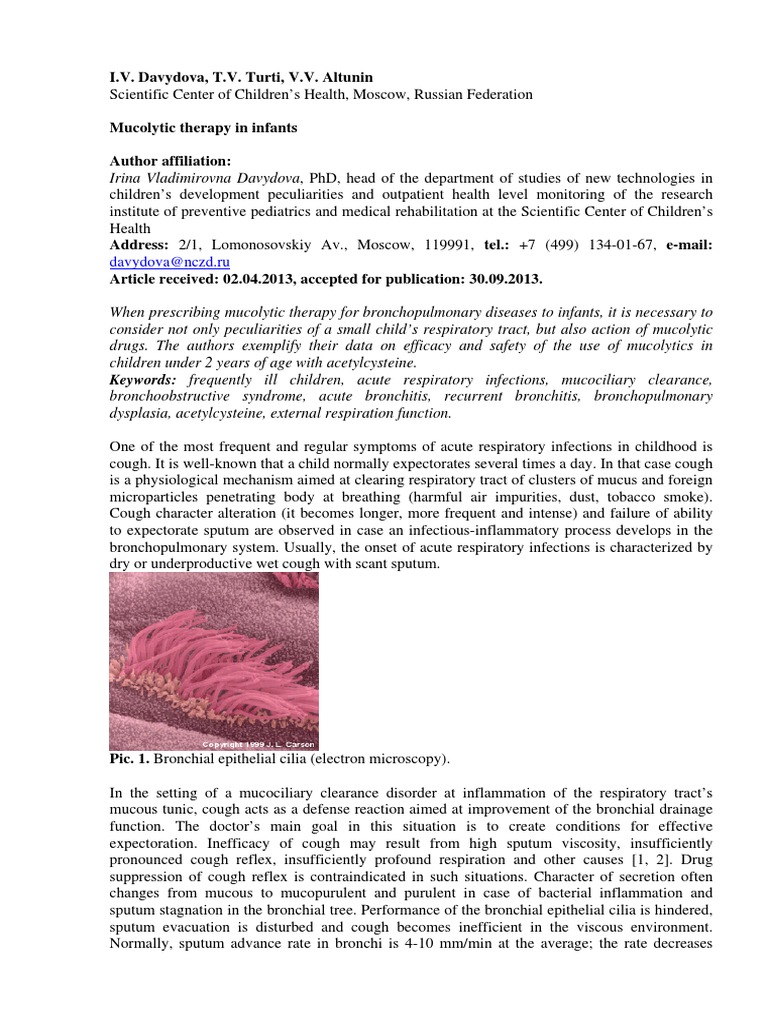 I.V. Davydova, T.V. Turti, V.V. Altunin
Scientific Center of Children's Health, Moscow, Russian Federation

Mucolytic therapy in infants

Author affiliation:
Irina Vladimirovna Davydova, PhD, head of the department of studies of new technologies in children's development peculiarities and outpatient health level monitoring of the research institute of preventive pediatrics and medical rehabilitation at the Scientific Center of Children's Health
Address: 2/1, Lomonosovskiy Av., Moscow, 119991, tel.: +7 (499) 134-01-67, e-mail: davydova@nczd.ru
Article received: 02.04.2013, accepted for publication: 30.09.2013.

When prescribing mucolytic therapy for bronchopulmonary diseases to infants, it is necessary to consider not only peculiarities of a small child's respiratory tract, but also action of mucolytic drugs. The authors exemplify their data on efficacy and safety of the use of mucolytics in children under 2 years of age with acetylcysteine.
Keywords: frequently ill children, acute respiratory infections, mucociliary clearance, bronchoobstructive syndrome, acute bronchitis, recurrent bronchitis, bronchopulmonary dysplasia, acetylcysteine, external respiration function.

One of the most frequent and regular symptoms of acute respiratory infections in childhood is cough. It is well-known that a child normally expectorates several times a day. In that case cough is a physiological mechanism aimed at clearing respiratory tract of clusters of mucus and foreign microparticles penetrating body at breathing (harmful air impurities, dust, tobacco smoke). Cough character alteration (it becomes longer, more frequent and intense) and failure of ability to expectorate sputum are observed in case an infectious-inflammatory process develops in the bronchopulmonary system. Usually, the onset of acute respiratory infections is characterized by dry or underproductive wet cough with scant sputum.

Copyright 1999 J. L. Carson

Pic. 1. Bronchial epithelial cilia (electron microscopy).

In the setting of a mucociliary clearance disorder at inflammation of the respiratory tract's mucous tunic, cough acts as a defense reaction aimed at improvement of the bronchial drainage function. The doctor's main goal in this situation is to create conditions for effective expectoration. Inefficacy of cough may result from high sputum viscosity, insufficiently pronounced cough reflex, insufficiently profound respiration and other causes [1, 2]. Drug suppression of cough reflex is contraindicated in such situations. Character of secretion often changes from mucous to mucopurulent and purulent in case of bacterial inflammation and sputum stagnation in the bronchial tree. Performance of the bronchial epithelial cilia is hindered, sputum evacuation is disturbed and cough becomes inefficient in the viscous environment. Normally, sputum advance rate in bronchi is 4-10 mm/min at the average; the rate decreases